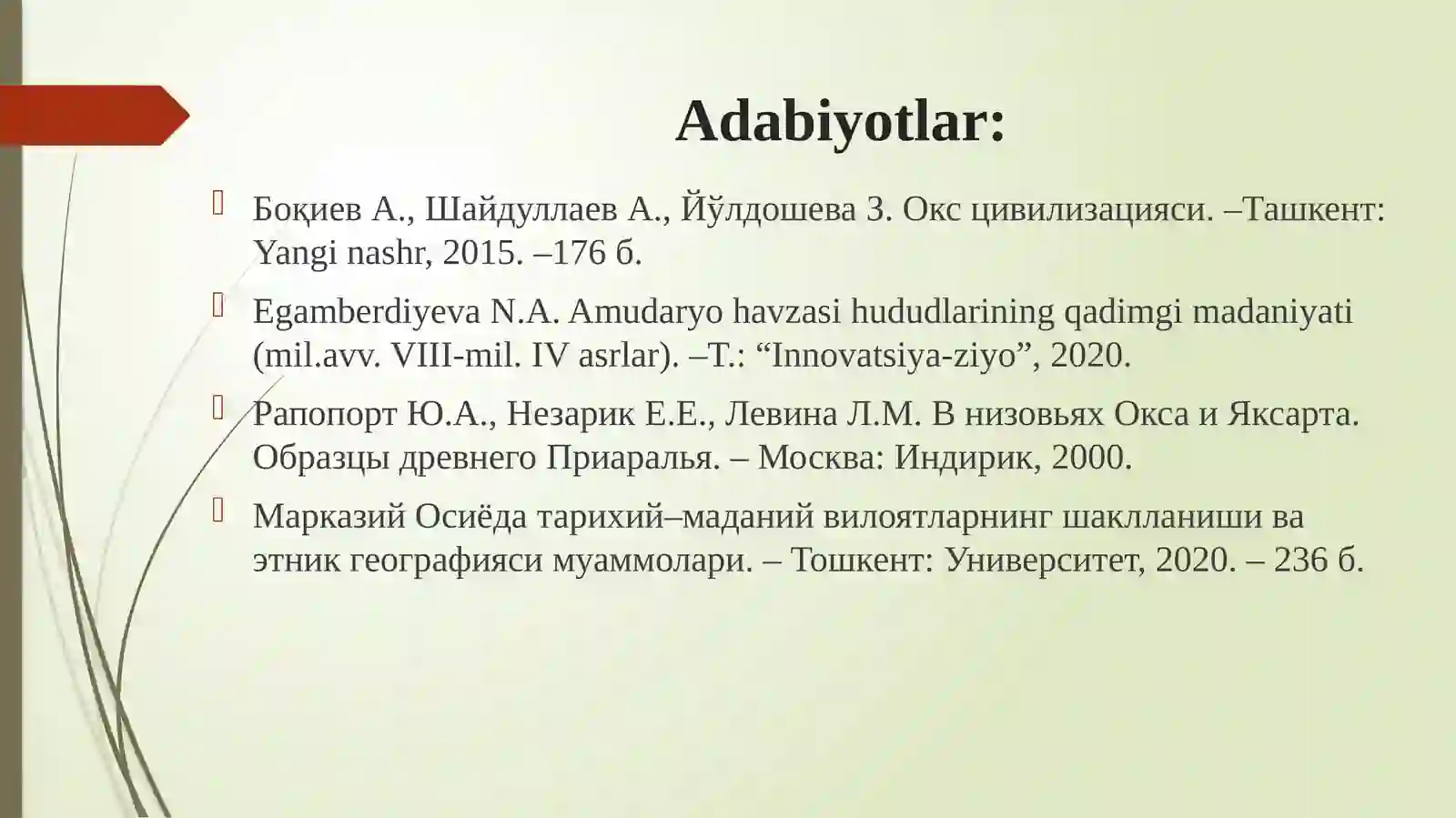 Adabiyotlar:

Боқиев А., Шайдуллаев А., Йўлдошева З. Окс цивилизацияси. –Ташкент: Yangi nashr, 2015. –176 б.

Egamberdiyeva N.A. Amudaryo havzasi hududlarining qadimgi madaniyati (mil.avv. VIII-mil. IV asrlar). –T.: “Innovatsiya-ziyo”, 2020.

Рапопорт Ю.А., Незарик Е.Е., Левина Л.М. В низовьях Окса и Яксарта. Образцы древнего Приаралья. – Москва: Индирик, 2000.

Марказий Осиёда тарихий–маданий вилоятларнинг шаклланиши ва этник географияси муаммолари. – Тошкент: Университет, 2020. – 236 б.